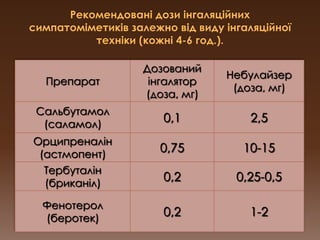 Рекомендовані дози інгаляційних симпатоміметиків залежно від виду інгаляційної техніки (кожні 4-6 год.).

| Препарат | Дозований інгалятор (доза, мг) | Небулайзер (доза, мг) |
|---|---|---|
| Сальбутамол (саламол) | 0,1 | 2,5 |
| Орципреналін (астмопент) | 0,75 | 10-15 |
| Тербуталін (бриканіл) | 0,2 | 0,25-0,5 |
| Фенотерол (беротек) | 0,2 | 1-2 |